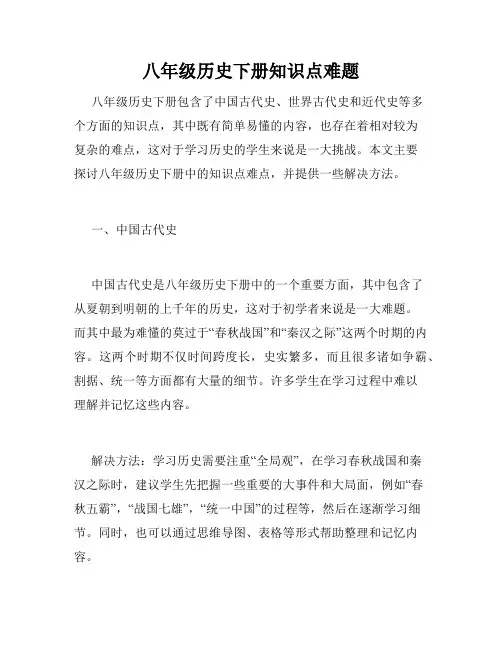 八年级历史下册知识点难题

八年级历史下册包含了中国古代史、世界古代史和近代史等多个方面的知识点，其中既有简单易懂的内容，也存在着相对较为复杂的难点，这对于学习历史的学生来说是一大挑战。本文主要探讨八年级历史下册中的知识点难点，并提供一些解决方法。

一、中国古代史

中国古代史是八年级历史下册中的一个重要方面，其中包含了从夏朝到明朝的上千年的历史，这对于初学者来说是一大难题。而其中最为难懂的莫过于“春秋战国”和“秦汉之际”这两个时期的内容。这两个时期不仅时间跨度长，史实繁多，而且很多诸如争霸、割据、统一等方面都有大量的细节。许多学生在学习过程中难以理解并记忆这些内容。

解决方法：学习历史需要注重“全局观”，在学习春秋战国和秦汉之际时，建议学生先把握一些重要的大事件和大局面，例如“春秋五霸”，“战国七雄”，“统一中国”的过程等，然后在逐渐学习细节。同时，也可以通过思维导图、表格等形式帮助整理和记忆内容。